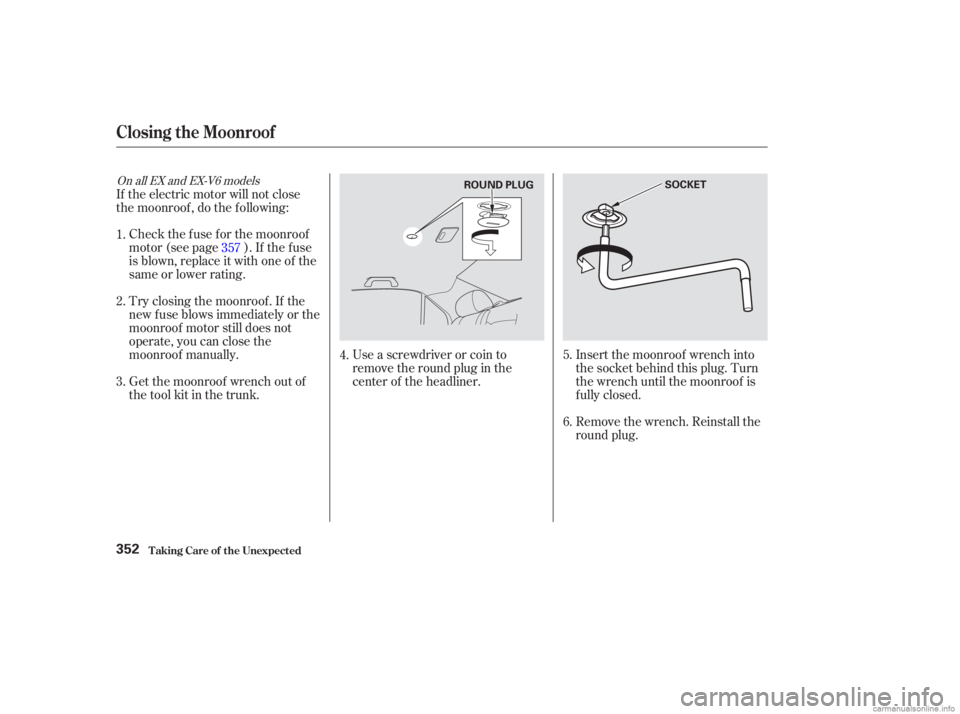 Closing the Moonroof

On all EX and EX-V6 models
If the electric motor will not close the moonroof, do the following:

1. Check the fuse for the moonroof motor (see page 357 ). If the fuse is blown, replace it with one of the same or lower rating.

2. Try closing the moonroof. If the new fuse blows immediately or the moonroof motor still does not operate, you can close the moonroof manually.

3. Get the moonroof wrench out of the tool kit in the trunk.

ROUND PLUG

4. Use a screwdriver or coin to remove the round plug in the center of the headliner.

SOCKET

5. Insert the moonroof wrench into the socket behind this plug. Turn the wrench until the moonroof is fully closed.

6. Remove the wrench. Reinstall the round plug.

352 Taking Care of the Unexpected

carmanualsonline.info